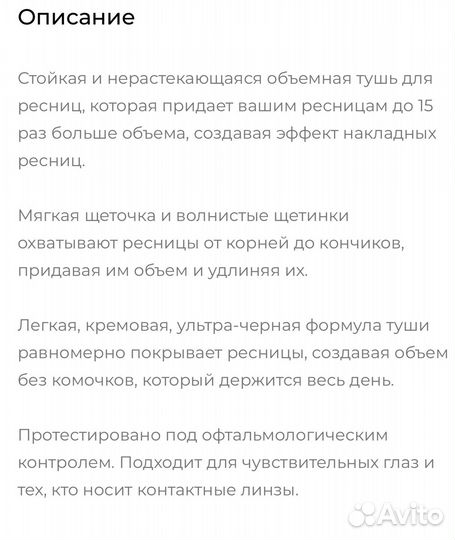 Описание

Стойкая и нерастекающаяся объемная тушь для ресниц, которая придает вашим ресницам до 15 раз больше объема, создавая эффект накладных ресниц.

Мягкая щеточка и волнистые щетинки охватывают ресницы от корней до кончиков, придавая им объем и удлиняя их.

Легкая, кремовая, ультра-черная формула туши равномерно покрывает ресницы, создавая объем без комочков, который держится весь день.

Протестировано под офтальмологическим контролем. Подходит для чувствительных глаз и тех, кто носит контактные линзы.

Avito